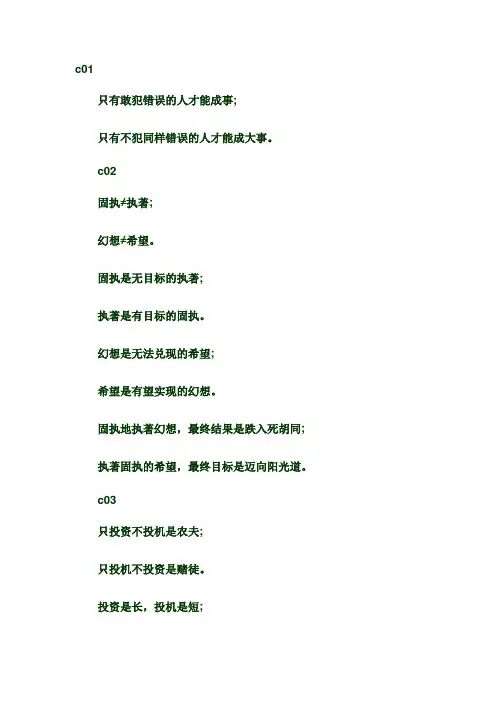 c01

只有敢犯错误的人才能成事;

只有不犯同样错误的人才能成大事。

c02

固执≠执著;

幻想≠希望。

固执是无目标的执著;

执著是有目标的固执。

幻想是无法兑现的希望;

希望是有望实现的幻想。

固执地执著幻想，最终结果是跌入死胡同;

执著固执的希望，最终目标是迈向阳光道。

c03

只投资不投机是农夫;

只投机不投资是赌徒。

投资是长，投机是短;